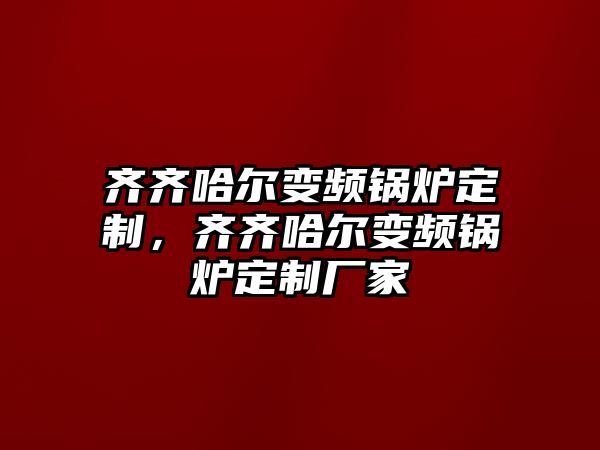 齐齐哈尔变频锅炉定制，齐齐哈尔变频锅炉定制厂家